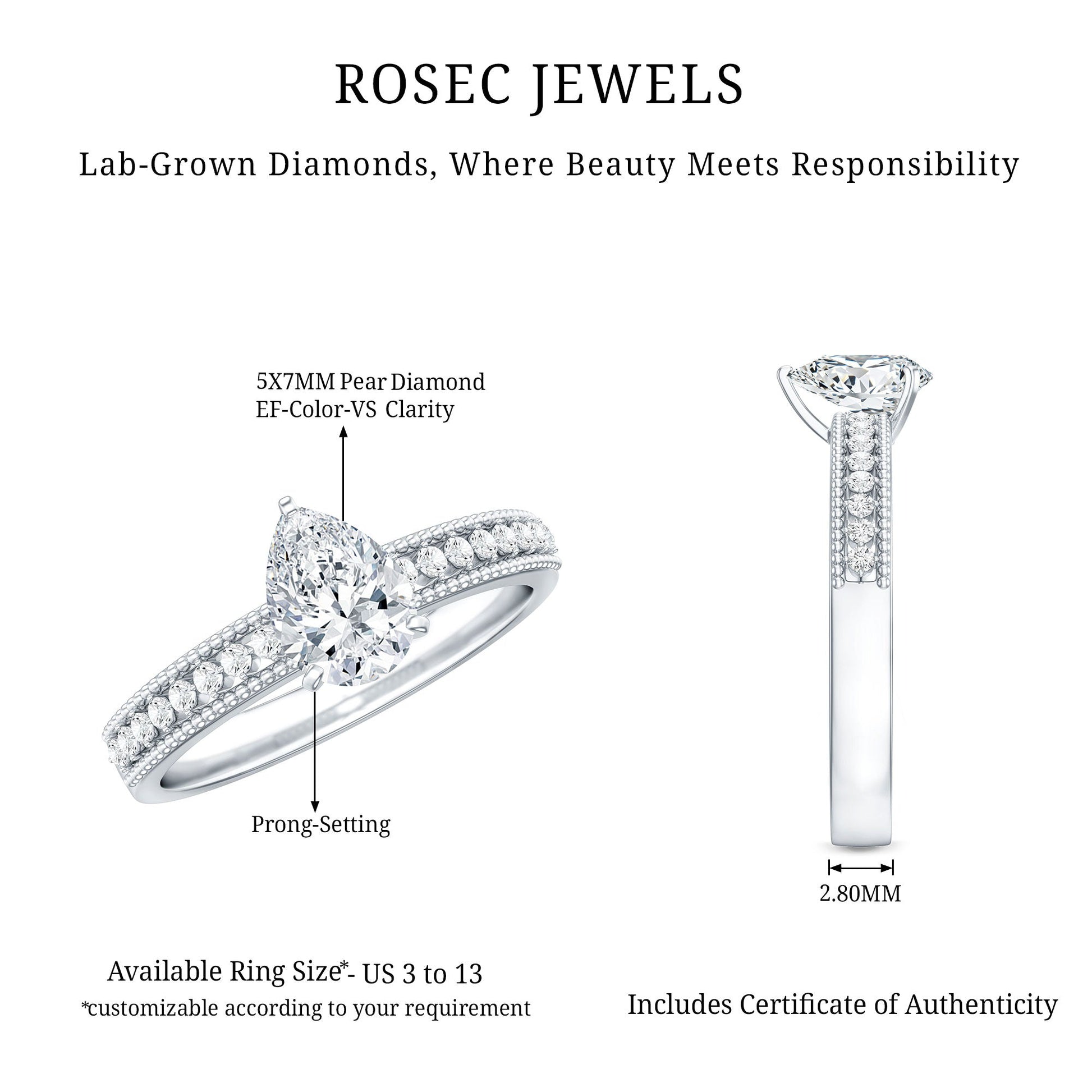 ROSEC JEWELS

Lab-Grown Diamonds, Where Beauty Meets Responsibility

5X7MM Pear Diamond
EF-Color-VS Clarity

Prong-Setting

2.80MM

Available Ring Size*- US 3 to 13
*customizable according to your requirement

Includes Certificate of Authenticity